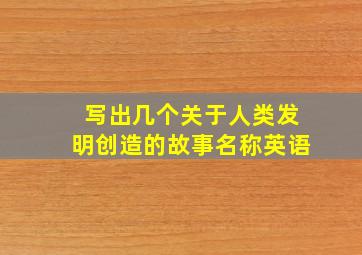 写出几个关于人类发明创造的故事名称英语